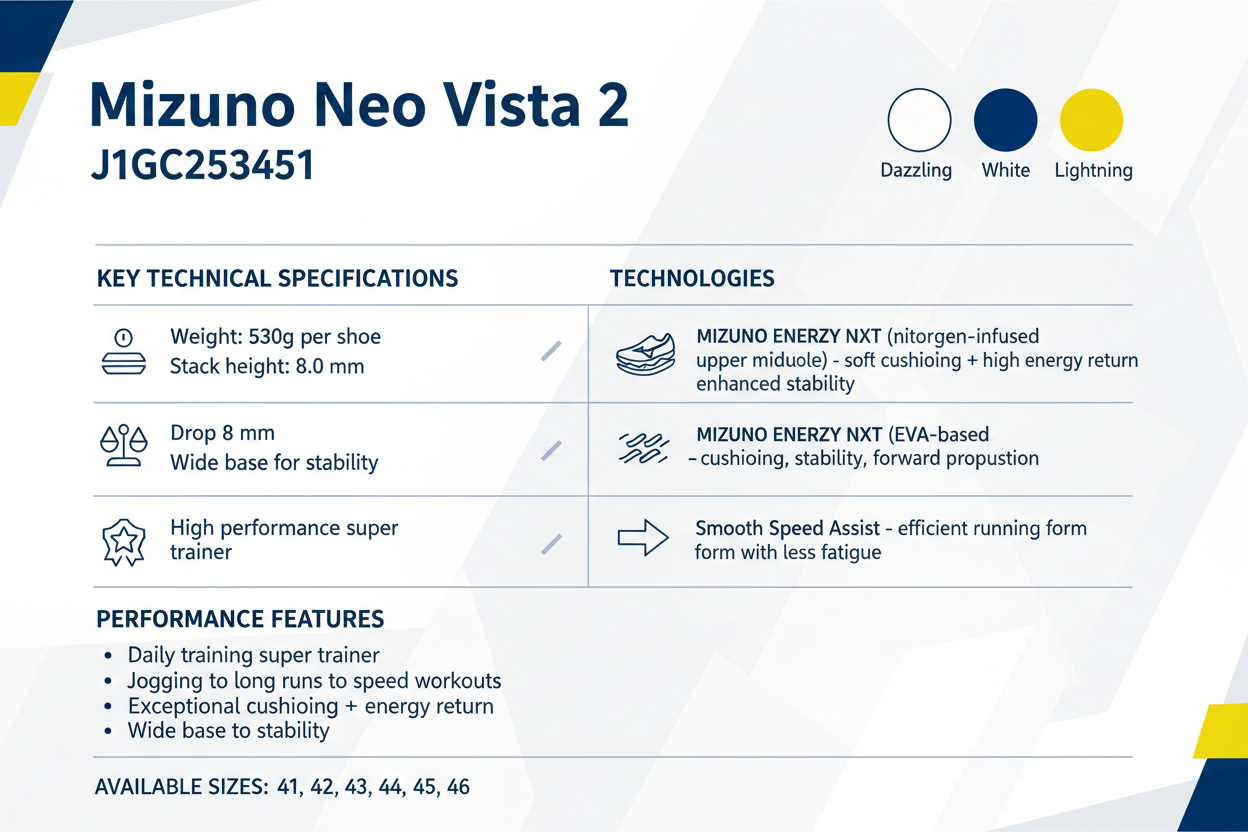 Mizuno Neo Vista 2
J1GC253451

Dazzling White Lightning

KEY TECHNICAL SPECIFICATIONS

Weight: 530g per shoe
Stack height: 8.0 mm

Drop 8 mm
Wide base for stability

High performance super trainer

TECHNOLOGIES

MIZUNO ENERZY NXT (nitorgen-infused upper miduole) - soft cushioing + high energy return enhanced stability

MIZUNO ENERZY NXT (EVA-based – cushioing, stability, forward propustion

Smooth Speed Assist - efficient running form form with less fatigue

PERFORMANCE FEATURES
• Daily training super trainer
• Jogging to long runs to speed workouts
• Exceptional cushioing + energy return
• Wide base to stability

AVAILABLE SIZES: 41, 42, 43, 44, 45, 46